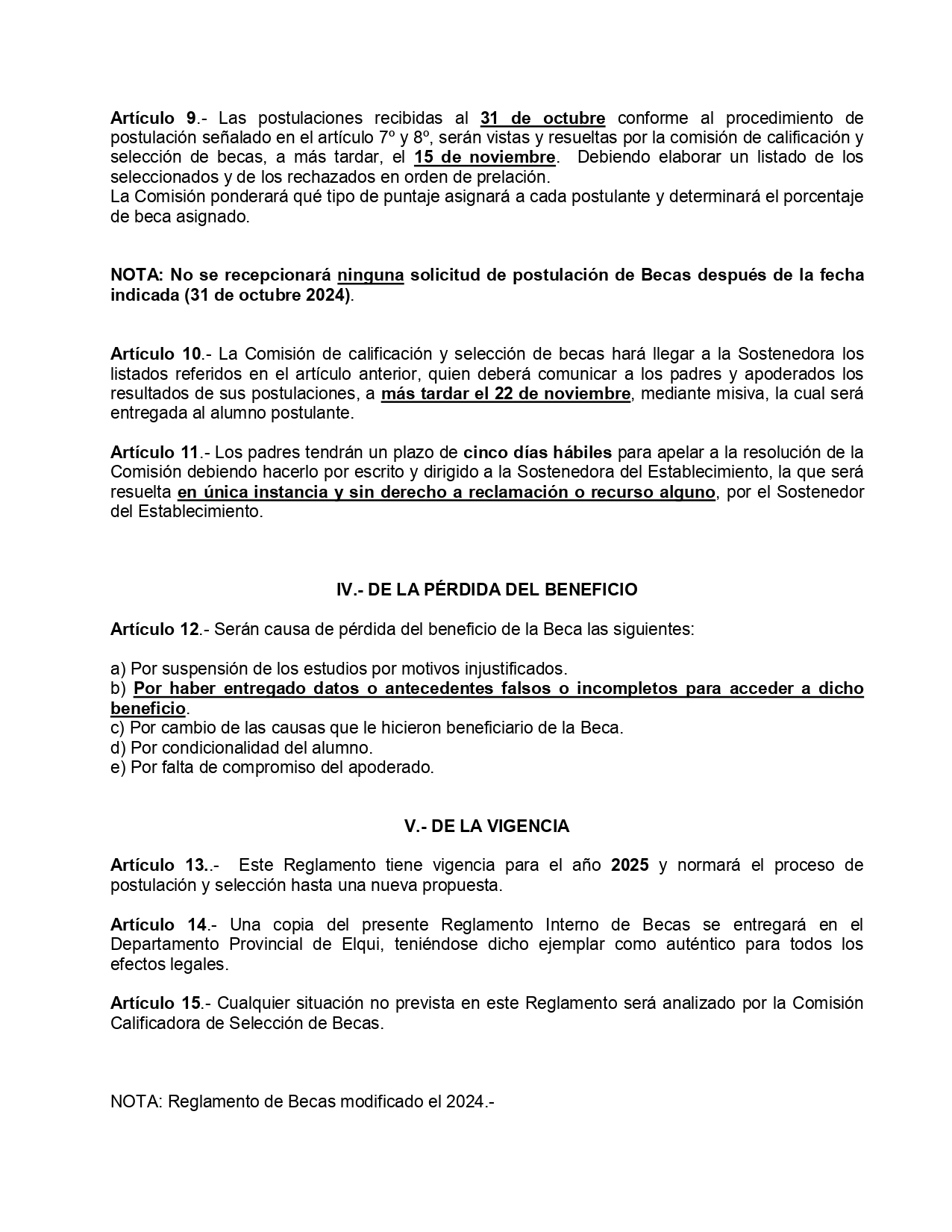 Artículo 9.- Las postulaciones recibidas al 31 de octubre conforme al procedimiento de postulación señalado en el artículo 7º y 8º, serán vistas y resueltas por la comisión de calificación y selección de becas, a más tardar, el 15 de noviembre. Debiendo elaborar un listado de los seleccionados y de los rechazados en orden de prelación.
La Comisión ponderará qué tipo de puntaje asignará a cada postulante y determinará el porcentaje de beca asignado.

NOTA: No se recepcionará ninguna solicitud de postulación de Becas después de la fecha indicada (31 de octubre 2024).

Artículo 10.- La Comisión de calificación y selección de becas hará llegar a la Sostenedora los listados referidos en el artículo anterior, quien deberá comunicar a los padres y apoderados los resultados de sus postulaciones, a más tardar el 22 de noviembre, mediante misiva, la cual será entregada al alumno postulante.

Artículo 11.- Los padres tendrán un plazo de cinco días hábiles para apelar a la resolución de la Comisión debiendo hacerlo por escrito y dirigido a la Sostenedora del Establecimiento, la que será resuelta en única instancia y sin derecho a reclamación o recurso alguno, por el Sostenedor del Establecimiento.

IV.- DE LA PÉRDIDA DEL BENEFICIO

Artículo 12.- Serán causa de pérdida del beneficio de la Beca las siguientes:

a) Por suspensión de los estudios por motivos injustificados.
b) Por haber entregado datos o antecedentes falsos o incompletos para acceder a dicho beneficio.
c) Por cambio de las causas que le hicieron beneficiario de la Beca.
d) Por condicionalidad del alumno.
e) Por falta de compromiso del apoderado.

V.- DE LA VIGENCIA

Artículo 13..- Este Reglamento tiene vigencia para el año 2025 y normará el proceso de postulación y selección hasta una nueva propuesta.

Artículo 14.- Una copia del presente Reglamento Interno de Becas se entregará en el Departamento Provincial de Elqui, teniéndose dicho ejemplar como auténtico para todos los efectos legales.

Artículo 15.- Cualquier situación no prevista en este Reglamento será analizado por la Comisión Calificadora de Selección de Becas.

NOTA: Reglamento de Becas modificado el 2024.-